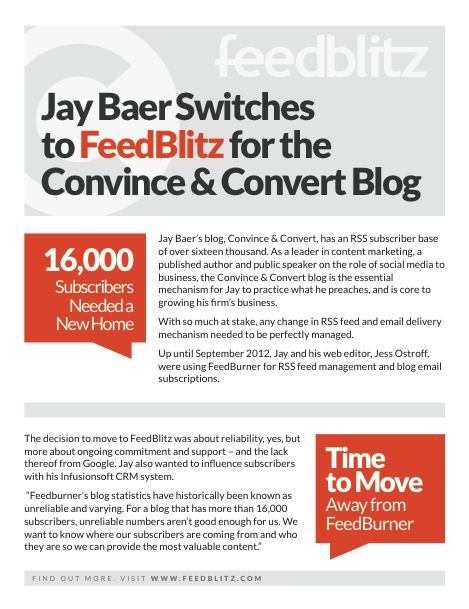 feedblitz

Jay Baer Switches to FeedBlitz for the Convince & Convert Blog

16,000 Subscribers Needed a New Home

Jay Baer's blog, Convince & Convert, has an RSS subscriber base of over sixteen thousand. As a leader in content marketing, a published author and public speaker on the role of social media to business, the Convince & Convert blog is the essential mechanism for Jay to practice what he preaches, and is core to growing his firm's business.

With so much at stake, any change in RSS feed and email delivery mechanism needed to be perfectly managed.

Up until September 2012, Jay and his web editor, Jess Ostroff, were using FeedBurner for RSS feed management and blog email subscriptions.

The decision to move to FeedBlitz was about reliability, yes, but more about ongoing commitment and support – and the lack thereof from Google. Jay also wanted to influence subscribers with his Infusionsoft CRM system.

"Feedburner's blog statistics have historically been known as unreliable and varying. For a blog that has more than 16,000 subscribers, unreliable numbers aren't good enough for us. We want to know where our subscribers are coming from and who they are so we can provide the most valuable content."

Time to Move Away from FeedBurner

FIND OUT MORE. VISIT WWW.FEEDBLITZ.COM